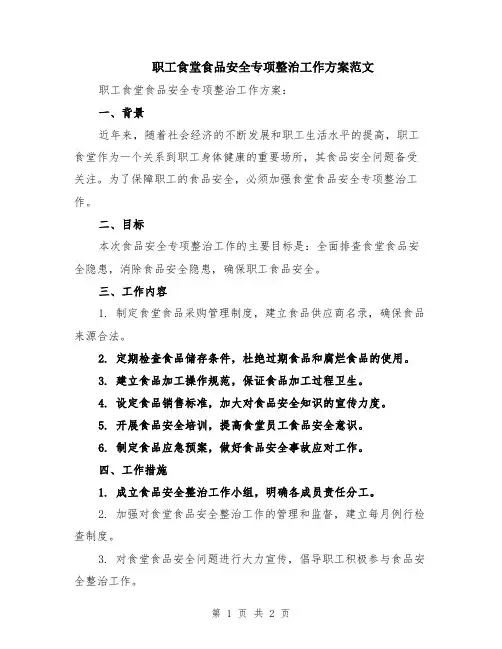 职工食堂食品安全专项整治工作方案范文

职工食堂食品安全专项整治工作方案：

一、背景

近年来，随着社会经济的不断发展和职工生活水平的提高，职工食堂作为一个关系到职工身体健康的重要场所，其食品安全问题备受关注。为了保障职工的食品安全，必须加强食堂食品安全专项整治工作。

二、目标

本次食品安全专项整治工作的主要目标是：全面排查食堂食品安全隐患，消除食品安全隐患，确保职工食品安全。

三、工作内容

1. 制定食堂食品采购管理制度，建立食品供应商名录，确保食品来源合法。

2. 定期检查食品储存条件，杜绝过期食品和腐烂食品的使用。

3. 建立食品加工操作规范，保证食品加工过程卫生。

4. 设定食品销售标准，加大对食品安全知识的宣传力度。

5. 开展食品安全培训，提高食堂员工食品安全意识。

6. 制定食品应急预案，做好食品安全事故应对工作。

四、工作措施

1. 成立食品安全整治工作小组，明确各成员责任分工。

2. 加强对食堂食品安全整治工作的管理和监督，建立每月例行检查制度。

3. 对食堂食品安全问题进行大力宣传，倡导职工积极参与食品安全整治工作。

第 1 页 共 2 页